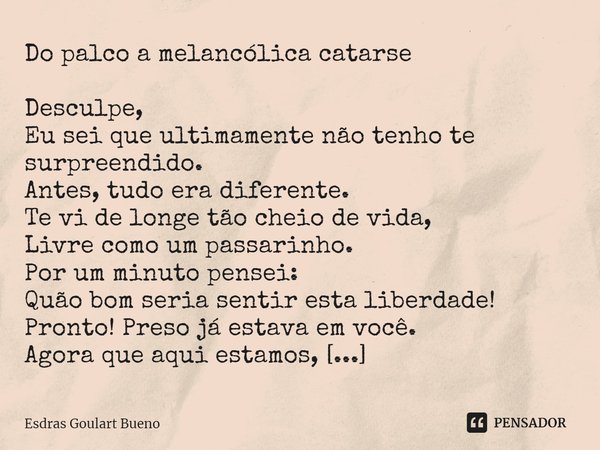 Do palco a melancólica catarse

Desculpe,
Eu sei que ultimamente não tenho te surpreendido.
Antes, tudo era diferente.
Te vi de longe tão cheio de vida,
Livre como um passarinho.
Por um minuto pensei:
Quão bom seria sentir esta liberdade!
Pronto! Preso já estava em você.
Agora que aqui estamos, [...]

Esdras Goulart Bueno

PENSADOR